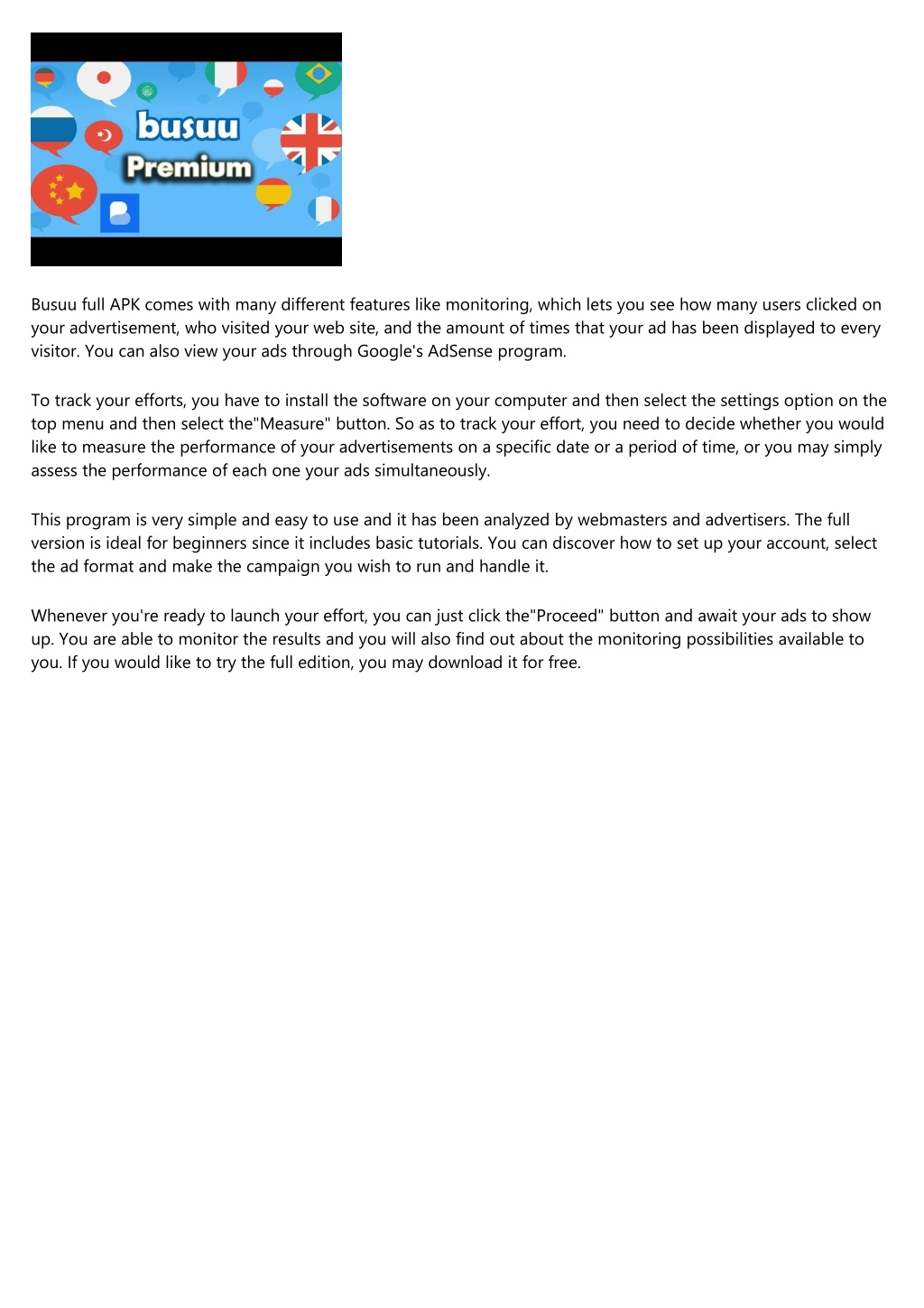 busuu
Premium

Busuu full APK comes with many different features like monitoring, which lets you see how many users clicked on your advertisement, who visited your web site, and the amount of times that your ad has been displayed to every visitor. You can also view your ads through Google's AdSense program.

To track your efforts, you have to install the software on your computer and then select the settings option on the top menu and then select the"Measure" button. So as to track your effort, you need to decide whether you would like to measure the performance of your advertisements on a specific date or a period of time, or you may simply assess the performance of each one your ads simultaneously.

This program is very simple and easy to use and it has been analyzed by webmasters and advertisers. The full version is ideal for beginners since it includes basic tutorials. You can discover how to set up your account, select the ad format and make the campaign you wish to run and handle it.

Whenever you're ready to launch your effort, you can just click the"Proceed" button and await your ads to show up. You are able to monitor the results and you will also find out about the monitoring possibilities available to you. If you would like to try the full edition, you may download it for free.